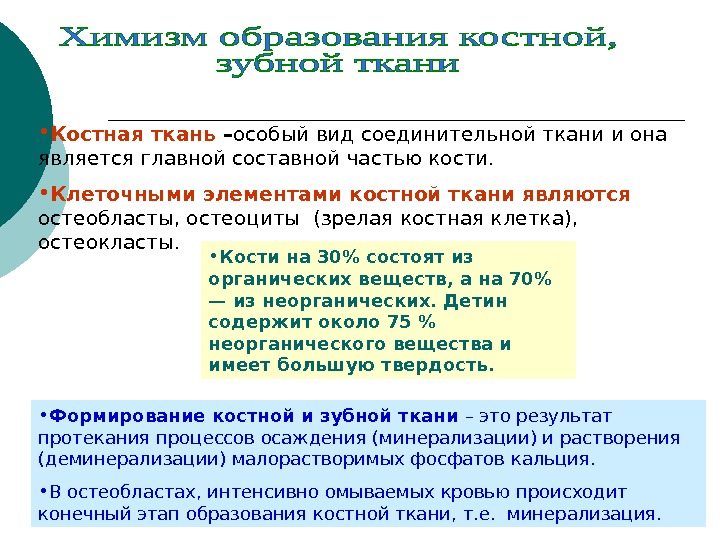 Химизм образования костной, зубной ткани

• Костная ткань –особый вид соединительной ткани и она является главной составной частью кости.

• Клеточными элементами костной ткани являются остеобласты, остеоциты (зрелая костная клетка), остеокласты.

• Кости на 30% состоят из органических веществ, а на 70% — из неорганических. Детин содержит около 75 % неорганического вещества и имеет большую твердость.

• Формирование костной и зубной ткани – это результат протекания процессов осаждения (минерализации) и растворения (деминерализации) малорастворимых фосфатов кальция.

• В остеобластах, интенсивно омываемых кровью происходит конечный этап образования костной ткани, т.е. минерализация.